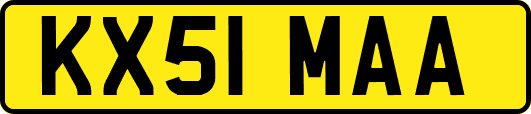 KX51 MAA